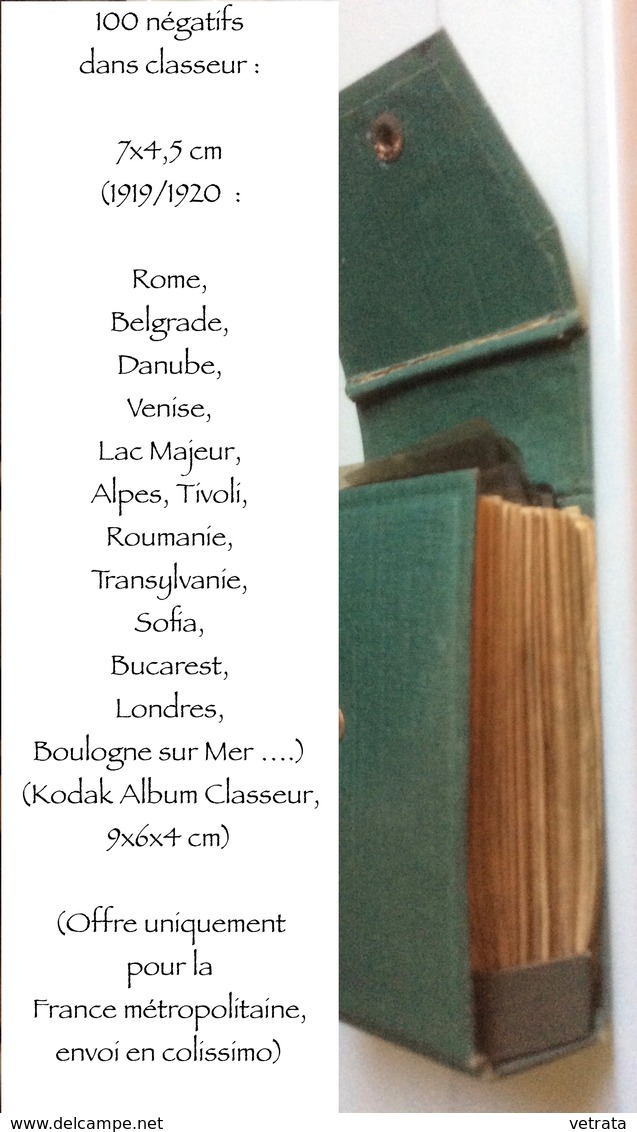 100 négatifs
dans classeur :

7x4,5 cm
(1919/1920 :

Rome,
Belgrade,
Danube,
Venise,
Lac Majeur,
Alpes, Tivoli,
Roumanie,
Transylvanie,
Sofia,
Bucarest,
Londres,
Boulogne sur Mer ....)
(Kodak Album Classeur,
9x6x4 cm)

(Offre uniquement
pour la
France métropolitaine,
envoi en colissimo)

www.delcampe.net vetrata